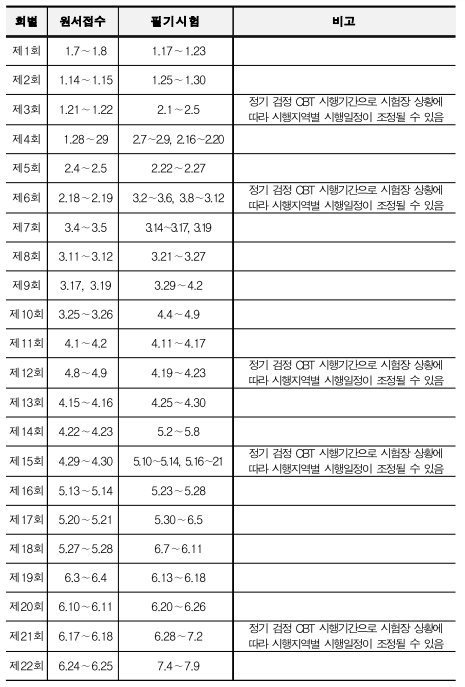 | 회별 | 원서접수 | 필기시험 | 비고 |
|---|---|---|---|
| 제1회 | 1.7 ~ 1.8 | 1.17 ~ 1.23 | |
| 제2회 | 1.14 ~ 1.15 | 1.25 ~ 1.30 | |
| 제3회 | 1.21 ~ 1.22 | 2.1 ~ 2.5 | 정기 검정 CBT 시행기간으로 시험장 상황에 따라 시행지역별 시행일정이 조정될 수 있음 |
| 제4회 | 1.28 ~ 29 | 2.7 ~ 2.9, 2.16 ~ 2.20 | |
| 제5회 | 2.4 ~ 2.5 | 2.22 ~ 2.27 | |
| 제6회 | 2.18 ~ 2.19 | 3.2 ~ 3.6, 3.8 ~ 3.12 | 정기 검정 CBT 시행기간으로 시험장 상황에 따라 시행지역별 시행일정이 조정될 수 있음 |
| 제7회 | 3.4 ~ 3.5 | 3.14 ~ 3.17, 3.19 | |
| 제8회 | 3.11 ~ 3.12 | 3.21 ~ 3.27 | |
| 제9회 | 3.17, 3.19 | 3.29 ~ 4.2 | |
| 제10회 | 3.25 ~ 3.26 | 4.4 ~ 4.9 | |
| 제11회 | 4.1 ~ 4.2 | 4.11 ~ 4.17 | |
| 제12회 | 4.8 ~ 4.9 | 4.19 ~ 4.23 | 정기 검정 CBT 시행기간으로 시험장 상황에 따라 시행지역별 시행일정이 조정될 수 있음 |
| 제13회 | 4.15 ~ 4.16 | 4.25 ~ 4.30 | |
| 제14회 | 4.22 ~ 4.23 | 5.2 ~ 5.8 | |
| 제15회 | 4.29 ~ 4.30 | 5.10 ~ 5.14, 5.16 ~ 21 | 정기 검정 CBT 시행기간으로 시험장 상황에 따라 시행지역별 시행일정이 조정될 수 있음 |
| 제16회 | 5.13 ~ 5.14 | 5.23 ~ 5.28 | |
| 제17회 | 5.20 ~ 5.21 | 5.30 ~ 6.5 | |
| 제18회 | 5.27 ~ 5.28 | 6.7 ~ 6.11 | |
| 제19회 | 6.3 ~ 6.4 | 6.13 ~ 6.18 | |
| 제20회 | 6.10 ~ 6.11 | 6.20 ~ 6.26 | |
| 제21회 | 6.17 ~ 6.18 | 6.28 ~ 7.2 | 정기 검정 CBT 시행기간으로 시험장 상황에 따라 시행지역별 시행일정이 조정될 수 있음 |
| 제22회 | 6.24 ~ 6.25 | 7.4 ~ 7.9 | |